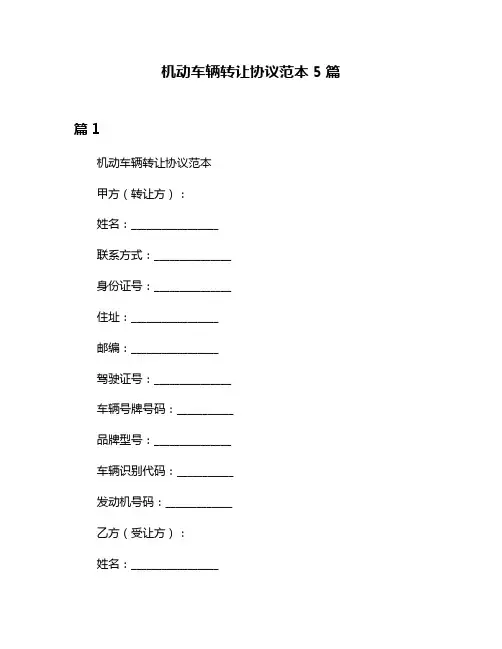 机动车辆转让协议范本 5 篇

篇 1

机动车辆转让协议范本

甲方（转让方）：

姓名：________________

联系方式：______________

身份证号：______________

住址：________________

邮编：________________

驾驶证号：______________

车辆号牌号码：__________

品牌型号：______________

车辆识别代码：__________

发动机号码：____________

乙方（受让方）：

姓名：________________